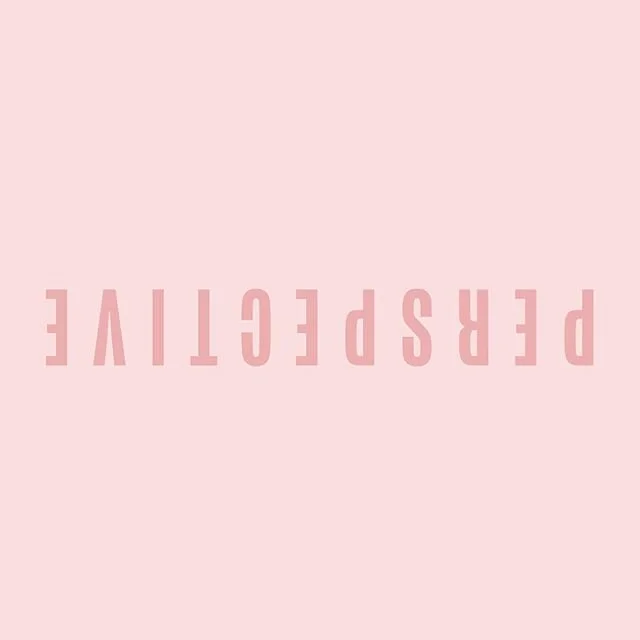 PERSPECTIVE